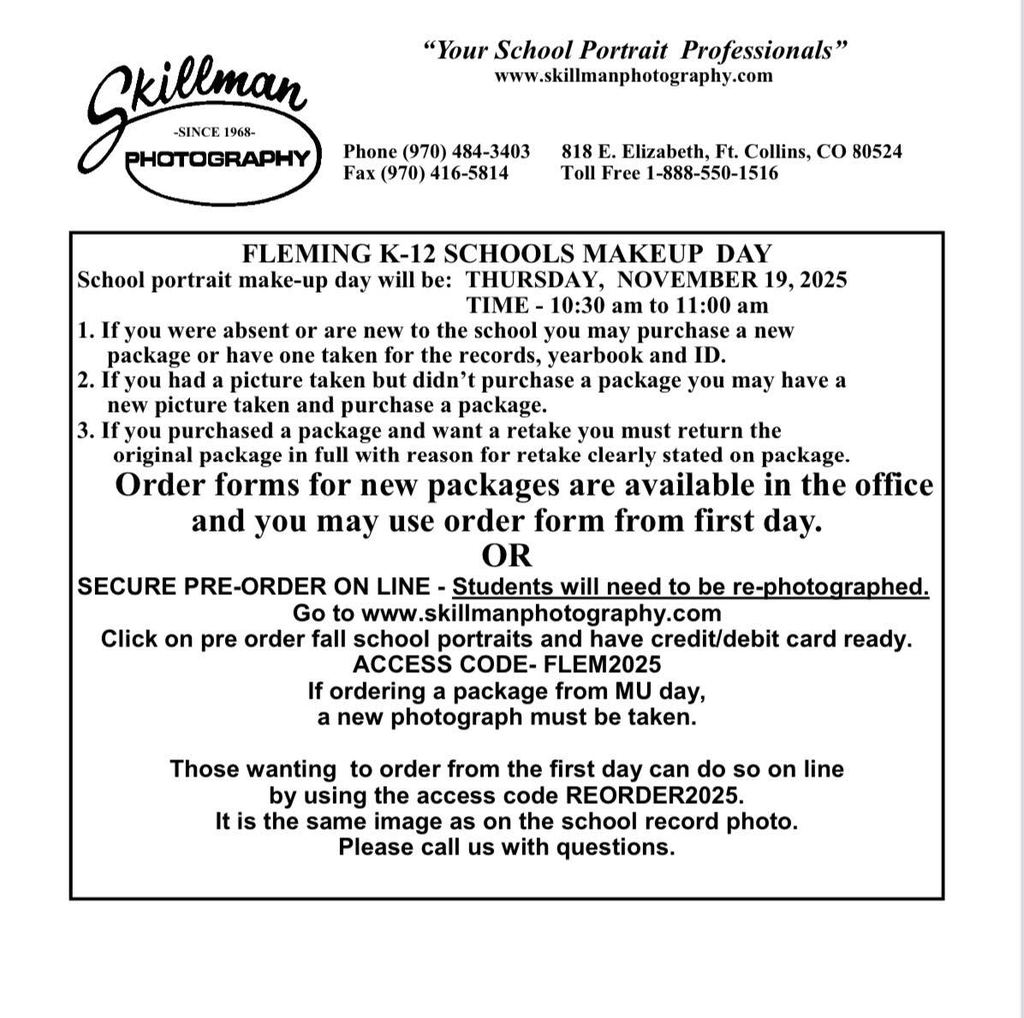 Skillman
-SINCE 1968-
PHOTOGRAPHY

"Your School Portrait Professionals"
www.skillmanphotography.com

Phone (970) 484-3403
Fax (970) 416-5814

818 E. Elizabeth, Ft. Collins, CO 80524
Toll Free 1-888-550-1516

FLEMING K-12 SCHOOLS MAKEUP DAY
School portrait make-up day will be: THURSDAY, NOVEMBER 19, 2025
TIME - 10:30 am to 11:00 am
1. If you were absent or are new to the school you may purchase a new package or have one taken for the records, yearbook and ID.
2. If you had a picture taken but didn't purchase a package you may have a new picture taken and purchase a package.
3. If you purchased a package and want a retake you must return the original package in full with reason for retake clearly stated on package.
Order forms for new packages are available in the office and you may use order form from first day.
OR
SECURE PRE-ORDER ON LINE - Students will need to be re-photographed.
Go to www.skillmanphotography.com
Click on pre order fall school portraits and have credit/debit card ready.
ACCESS CODE- FLEM2025
If ordering a package from MU day,
a new photograph must be taken.

Those wanting to order from the first day can do so on line
by using the access code REORDER2025.
It is the same image as on the school record photo.
Please call us with questions.